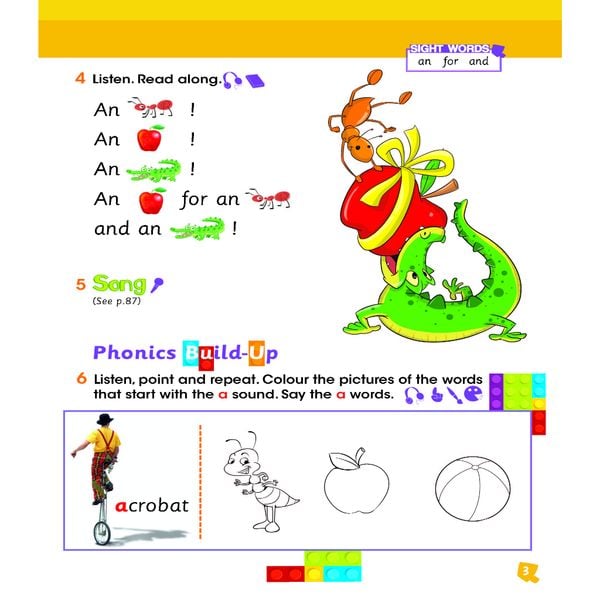 SIGHT WORDS
an for and

4 Listen. Read along.

An !
An !
An !
An for an
and an !

5 Song
(See p.87)

Phonics Build-Up

6 Listen, point and repeat. Colour the pictures of the words that start with the a sound. Say the a words.

acrobat

3